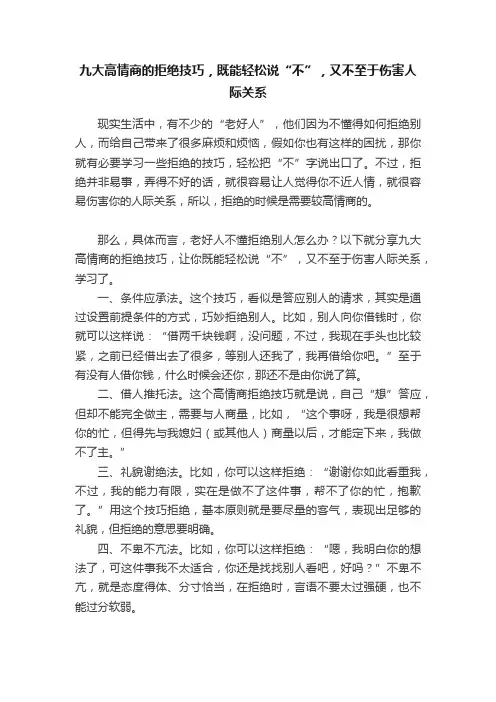 九大高情商的拒绝技巧，既能轻松说“不”，又不至于伤害人际关系

现实生活中，有不少的“老好人”，他们因为不懂得如何拒绝别人，而给自己带来了很多麻烦和烦恼，假如你也有这样的困扰，那你就有必要学习一些拒绝的技巧，轻松把“不”字说出口了。不过，拒绝并非易事，弄得不好的话，就很容易让人觉得你不近人情，就很容易伤害你的人际关系，所以，拒绝的时候是需要较高情商的。

那么，具体而言，老好人不懂拒绝别人怎么办？以下就分享九大高情商的拒绝技巧，让你既能轻松说“不”，又不至于伤害人际关系，学习了。

一、条件应承法。这个技巧，看似是答应别人的请求，其实是通过设置前提条件的方式，巧妙拒绝别人。比如，别人向你借钱时，你就可以这样说：“借两千块钱啊，没问题，不过，我现在手头也比较紧，之前已经借出去了很多，等别人还我了，我再借给你吧。”至于有没有人借你钱，什么时候会还你，那还不是由你说了算。

二、借人推托法。这个高情商拒绝技巧就是说，自己“想”答应，但却不能完全做主，需要与人商量，比如，“这个事呀，我是很想帮你的忙，但得先与我媳妇（或其他人）商量以后，才能定下来，我做不了主。”

三、礼貌谢绝法。比如，你可以这样拒绝：“谢谢你如此看重我，不过，我的能力有限，实在是做不了这件事，帮不了你的忙，抱歉了。”用这个技巧拒绝，基本原则就是要尽量的客气，表现出足够的礼貌，但拒绝的意思要明确。

四、不卑不亢法。比如，你可以这样拒绝：“嗯，我明白你的想法了，可这件事我不太适合，你还是找找别人看吧，好吗？”不卑不亢，就是态度得体、分寸恰当，在拒绝时，言语不要太过强硬，也不能过分软弱。